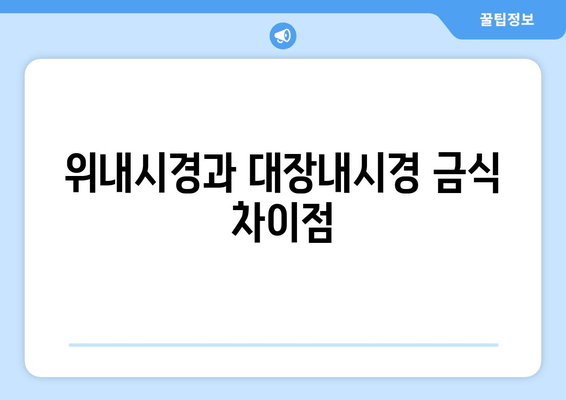 꿀팁정보

위내시경과 대장내시경 금식 차이점